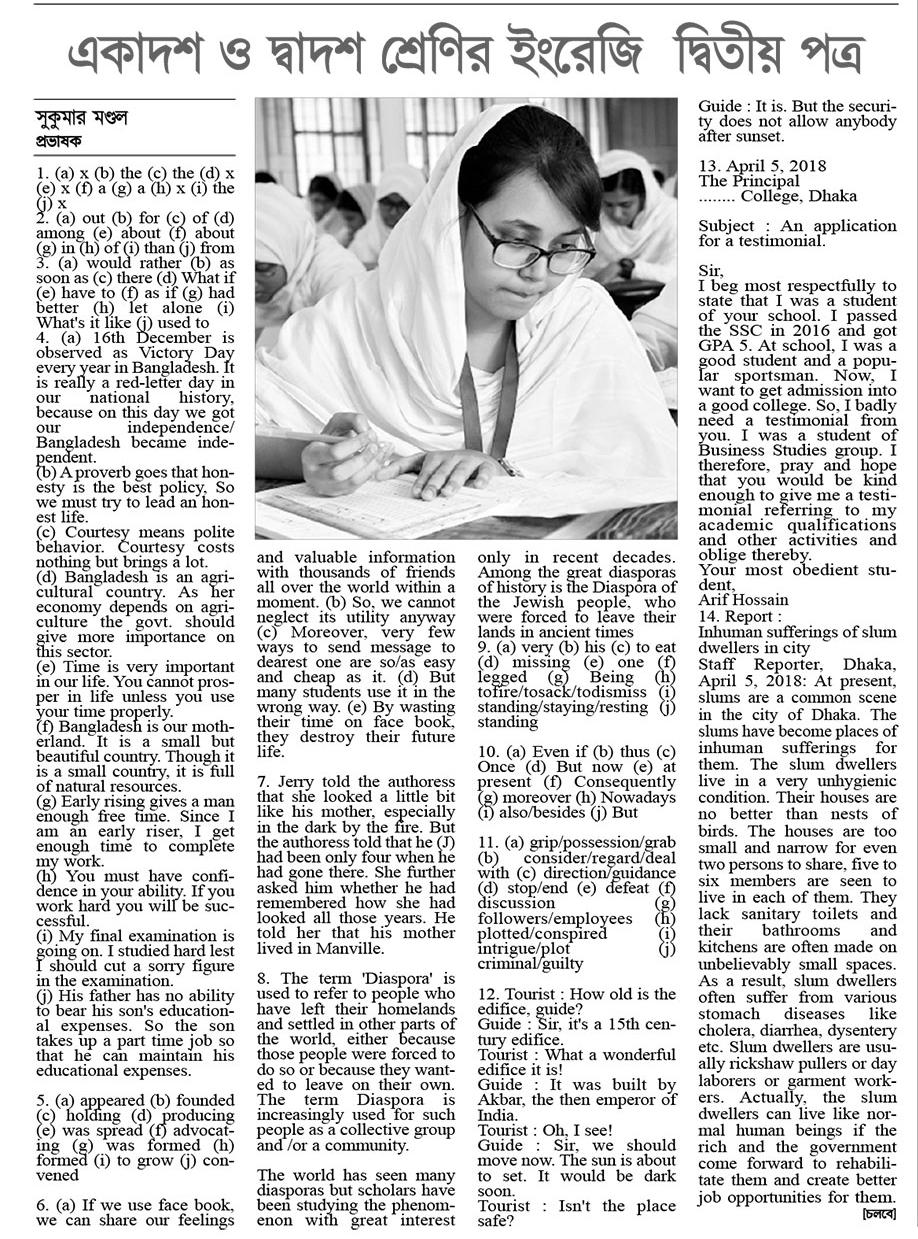 একাদশ ও দ্বাদশ শ্রেণির ইংরেজি দ্বিতীয় পত্র

সুকুমার মণ্ডল
প্রভাষক

1. (a) x (b) the (c) the (d) x (e) x (f) a (g) a (h) x (i) the (j) x
2. (a) out (b) for (c) of (d) among (e) about (f) about (g) in (h) of (i) than (j) from
3. (a) would rather (b) as soon as (c) there (d) What if (e) have to (f) as if (g) had better (h) let alone (i) What's it like (j) used to
4. (a) 16th December is observed as Victory Day every year in Bangladesh. It is really a red-letter day in our national history, because on this day we got our independence/ Bangladesh became independent.
(b) A proverb goes that honesty is the best policy, So we must try to lead an honest life.
(c) Courtesy means polite behavior. Courtesy costs nothing but brings a lot.
(d) Bangladesh is an agricultural country. As her economy depends on agriculture the govt. should give more importance on this sector.
(e) Time is very important in our life. You cannot prosper in life unless you use your time properly.
(f) Bangladesh is our motherland. It is a small but beautiful country. Though it is a small country, it is full of natural resources.
(g) Early rising gives a man enough free time. Since I am an early riser, I get enough time to complete my work.
(h) You must have confidence in your ability. If you work hard you will be successful.
(i) My final examination is going on. I studied hard lest I should cut a sorry figure in the examination.
(j) His father has no ability to bear his son's educational expenses. So the son takes up a part time job so that he can maintain his educational expenses.

5. (a) appeared (b) founded (c) holding (d) producing (e) was spread (f) advocating (g) was formed (h) formed (i) to grow (j) convened

6. (a) If we use face book, we can share our feelings and valuable information with thousands of friends all over the world within a moment. (b) So, we cannot neglect its utility anyway (c) Moreover, very few ways to send message to dearest one are so/as easy and cheap as it. (d) But many students use it in the wrong way. (e) By wasting their time on face book, they destroy their future life.

7. Jerry told the authoress that she looked a little bit like his mother, especially in the dark by the fire. But the authoress told that he (J) had been only four when he had gone there. She further asked him whether he had remembered how she had looked all those years. He told her that his mother lived in Manville.

8. The term 'Diaspora' is used to refer to people who have left their homelands and settled in other parts of the world, either because those people were forced to do so or because they wanted to leave on their own. The term Diaspora is increasingly used for such people as a collective group and /or a community.

The world has seen many diasporas but scholars have been studying the phenomenon with great interest only in recent decades. Among the great diasporas of history is the Diaspora of the Jewish people, who were forced to leave their lands in ancient times
9. (a) very (b) his (c) to eat (d) missing (e) one (f) legged (g) Being (h) tofire/tosack/todismiss (i) standing/staying/resting (j) standing

10. (a) Even if (b) thus (c) Once (d) But now (e) at present (f) Consequently (g) moreover (h) Nowadays (i) also/besides (j) But

11. (a) grip/possession/grab (b) consider/regard/deal with (c) direction/guidance (d) stop/end (e) defeat (f) discussion (g) followers/employees (h) plotted/conspired (i) intrigue/plot (j) criminal/guilty

12. Tourist : How old is the edifice, guide?
Guide : Sir, it's a 15th century edifice.
Tourist : What a wonderful edifice it is!
Guide : It was built by Akbar, the then emperor of India.
Tourist : Oh, I see!
Guide : Sir, we should move now. The sun is about to set. It would be dark soon.
Tourist : Isn't the place safe?
Guide : It is. But the security does not allow anybody after sunset.

13. April 5, 2018
The Principal
........ College, Dhaka

Subject : An application for a testimonial.

Sir,
I beg most respectfully to state that I was a student of your school. I passed the SSC in 2016 and got GPA 5. At school, I was a good student and a popular sportsman. Now, I want to get admission into a good college. So, I badly need a testimonial from you. I was a student of Business Studies group. I therefore, pray and hope that you would be kind enough to give me a testimonial referring to my academic qualifications and other activities and oblige thereby.
Your most obedient student,
Arif Hossain
14. Report :
Inhuman sufferings of slum dwellers in city
Staff Reporter, Dhaka, April 5, 2018: At present, slums are a common scene in the city of Dhaka. The slums have become places of inhuman sufferings for them. The slum dwellers live in a very unhygienic condition. Their houses are no better than nests of birds. The houses are too small and narrow for even two persons to share, five to six members are seen to live in each of them. They lack sanitary toilets and their bathrooms and kitchens are often made on unbelievably small spaces. As a result, slum dwellers often suffer from various stomach diseases like cholera, diarrhea, dysentery etc. Slum dwellers are usually rickshaw pullers or day laborers or garment workers. Actually, the slum dwellers can live like normal human beings if the rich and the government come forward to rehabilitate them and create better job opportunities for them.
[চলবে]